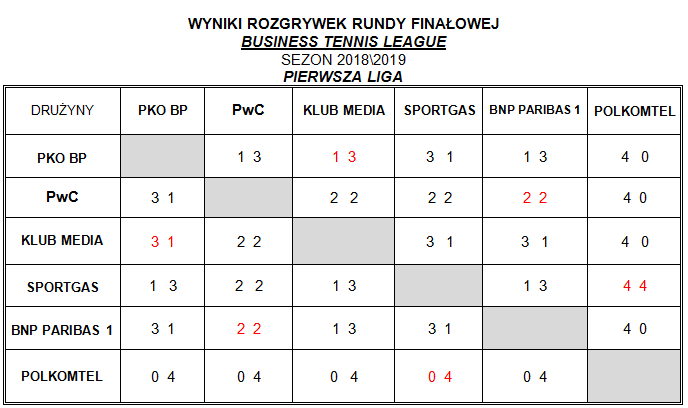 WYNIKI ROZGRYWEK RUNDY FINAŁOWEJ
BUSINESS TENNIS LEAGUE
SEZON 2018\2019
PIERWSZA LIGA

| DRUŻYNY | PKO BP | PwC | KLUB MEDIA | SPORTGAS | BNP PARIBAS 1 | POLKOMTEL |
|---|---|---|---|---|---|---|
| PKO BP | | 1 3 | 1 3 | 3 1 | 1 3 | 4 0 |
| PwC | 3 1 | | 2 2 | 2 2 | 2 2 | 4 0 |
| KLUB MEDIA | 3 1 | 2 2 | | 3 1 | 3 1 | 4 0 |
| SPORTGAS | 1 3 | 2 2 | 1 3 | | 1 3 | 4 4 |
| BNP PARIBAS 1 | 3 1 | 2 2 | 1 3 | 3 1 | | 4 0 |
| POLKOMTEL | 0 4 | 0 4 | 0 4 | 0 4 | 0 4 | |